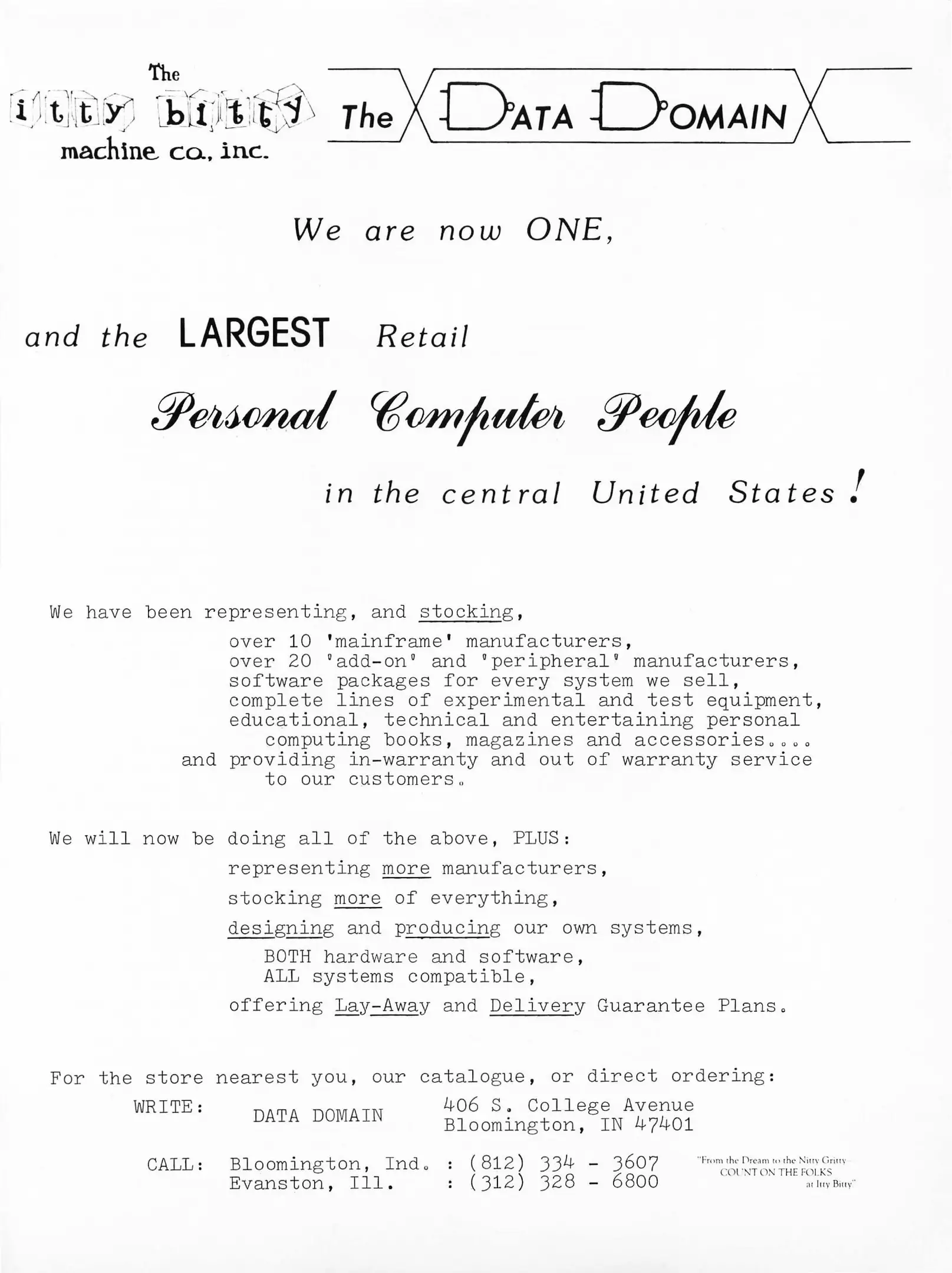 The itty bitty machine co., inc.

The DATA DOMAIN

We are now ONE,

and the LARGEST Retail

Personal Computer People

in the central United States!

We have been representing, and stocking,
over 10 'mainframe' manufacturers,
over 20 'add-on' and 'peripheral' manufacturers,
software packages for every system we sell,
complete lines of experimental and test equipment,
educational, technical and entertaining personal computing books, magazines and accessories....
and providing in-warranty and out of warranty service to our customers.

We will now be doing all of the above, PLUS:
representing more manufacturers,
stocking more of everything,
designing and producing our own systems,
BOTH hardware and software,
ALL systems compatible,
offering Lay-Away and Delivery Guarantee Plans.

For the store nearest you, our catalogue, or direct ordering:
WRITE: DATA DOMAIN 406 S. College Avenue Bloomington, IN 47401

CALL: Bloomington, Ind. : (812) 334 - 3607
Evanston, Ill. : (312) 328 - 6800

"From the Dream to the Nitty Gritty COUNT ON THE FOLKS at Itty Bitty"